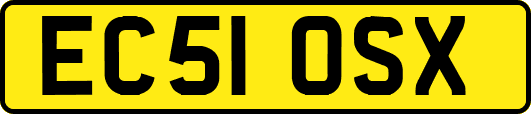 EC51 OSX